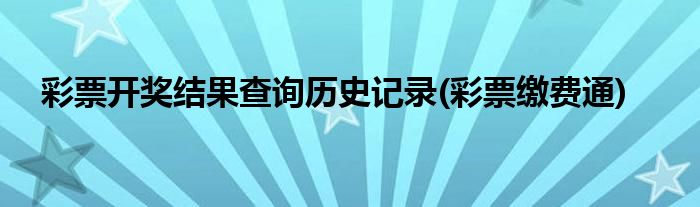 彩票开奖结果查询历史记录(彩票缴费通)